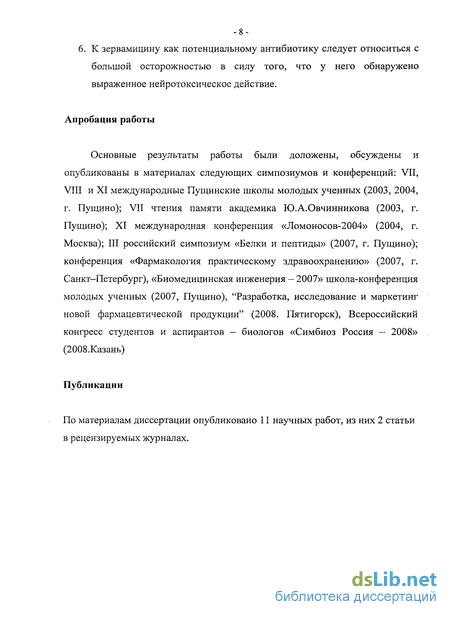 - 8 -

6. К зервамицину как потенциальному антибиотику следует относиться с большой осторожностью в силу того, что у него обнаружено выраженное нейротоксическое действие.

Апробация работы

Основные результаты работы были доложены, обсуждены и опубликованы в материалах следующих симпозиумов и конференций: VII, VIII и XI международные Пущинские школы молодых ученных (2003, 2004, г. Пущино); VII чтения памяти академика Ю.А.Овчинникова (2003, г. Пущино); XI международная конференция «Ломоносов-2004» (2004, г. Москва); III российский симпозиум «Белки и пептиды» (2007, г. Пущино); конференция «Фармакология практическому здравоохранению» (2007, г. Санкт–Петербург), «Биомедицинская инженерия – 2007» школа-конференция молодых ученных (2007, Пущино), "Разработка, исследование и маркетинг новой фармацевтической продукции" (2008. Пятигорск), Всероссийский конгресс студентов и аспирантов – биологов «Симбиоз Россия – 2008» (2008.Казань)

Публикации

По материалам диссертации опубликовано 11 научных работ, из них 2 статьи в рецензируемых журналах.

dsLib.net
библиотека диссертаций